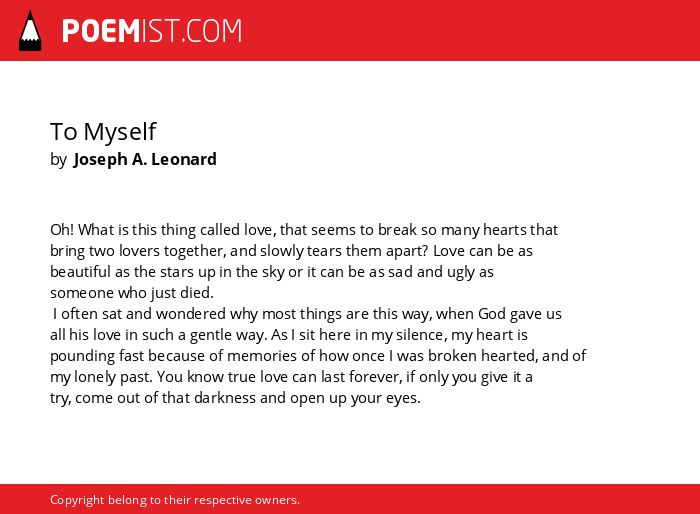 POEMIST.COM

To Myself
by Joseph A. Leonard

Oh! What is this thing called love, that seems to break so many hearts that bring two lovers together, and slowly tears them apart? Love can be as beautiful as the stars up in the sky or it can be as sad and ugly as someone who just died.
I often sat and wondered why most things are this way, when God gave us all his love in such a gentle way. As I sit here in my silence, my heart is pounding fast because of memories of how once I was broken hearted, and of my lonely past. You know true love can last forever, if only you give it a try, come out of that darkness and open up your eyes.

Copyright belong to their respective owners.